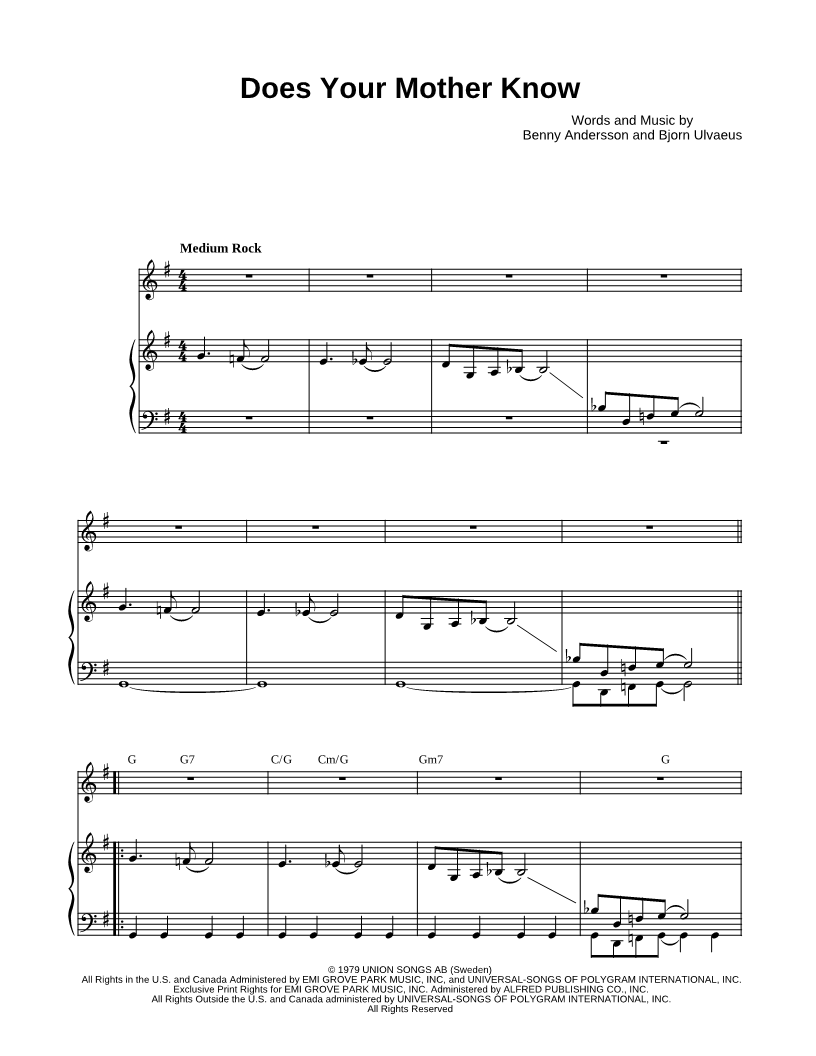 Does Your Mother Know

Words and Music by
Benny Andersson and Bjorn Ulvaeus

Medium Rock

G G7 C/G Cm/G Gm7 G

© 1979 UNION SONGS AB (Sweden)
All Rights in the U.S. and Canada Administered by EMI GROVE PARK MUSIC, INC. and UNIVERSAL-SONGS OF POLYGRAM INTERNATIONAL, INC.
Exclusive Print Rights for EMI GROVE PARK MUSIC, INC. Administered by ALFRED PUBLISHING CO., INC.
All Rights Outside the U.S. and Canada administered by UNIVERSAL-SONGS OF POLYGRAM INTERNATIONAL, INC.
All Rights Reserved